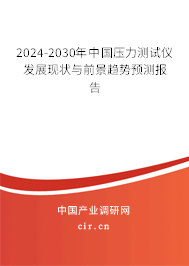 2024-2030年中国压力测试仪发展现状与前景趋势预测报告

中国产业调研网

cir.cn